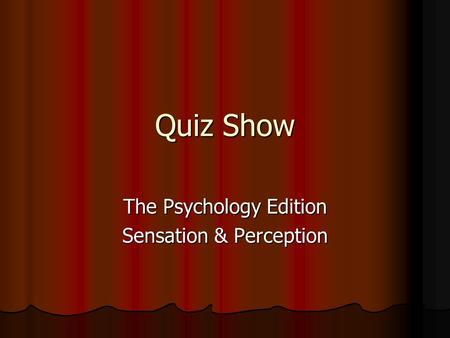 Quiz Show

The Psychology Edition
Sensation & Perception